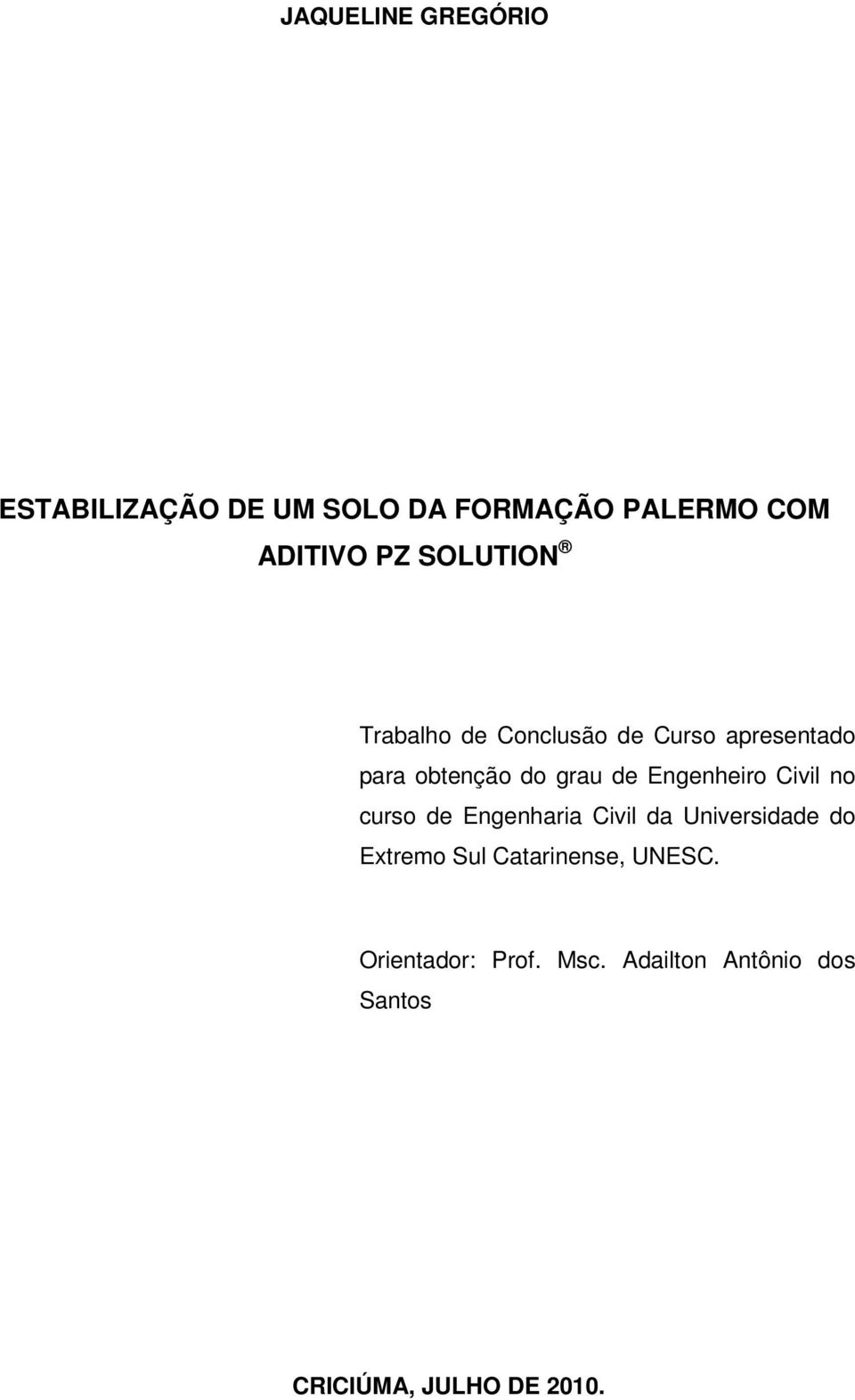 JAQUELINE GREGÓRIO

ESTABILIZAÇÃO DE UM SOLO DA FORMAÇÃO PALERMO COM ADITIVO PZ SOLUTION ®

Trabalho de Conclusão de Curso apresentado para obtenção do grau de Engenheiro Civil no curso de Engenharia Civil da Universidade do Extremo Sul Catarinense, UNESC.

Orientador: Prof. Msc. Adailton Antônio dos Santos

CRICIÚMA, JULHO DE 2010.